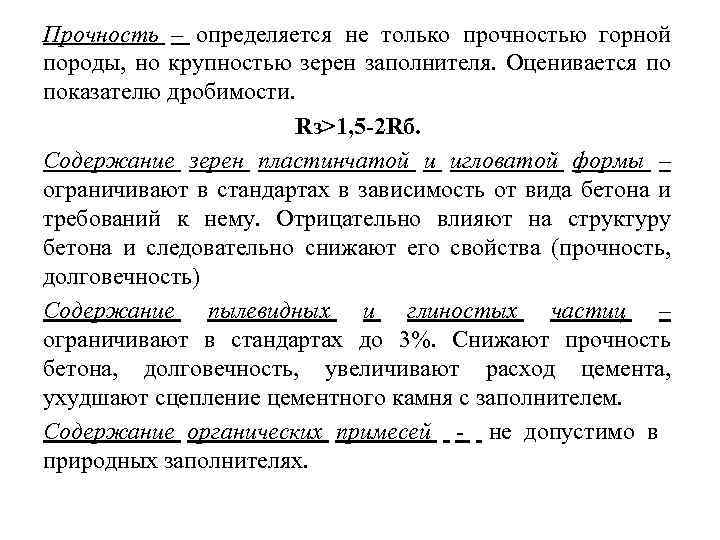 Прочность – определяется не только прочностью горной породы, но крупностью зерен заполнителя. Оценивается по показателю дробимости.

Rз>1,5-2Rб.

Содержание зерен пластинчатой и игловатой формы – ограничивают в стандартах в зависимость от вида бетона и требований к нему. Отрицательно влияют на структуру бетона и следовательно снижают его свойства (прочность, долговечность)

Содержание пылевидных и глиностых частиц – ограничивают в стандартах до 3%. Снижают прочность бетона, долговечность, увеличивают расход цемента, ухудшают сцепление цементного камня с заполнителем.

Содержание органических примесей - не допустимо в природных заполнителях.